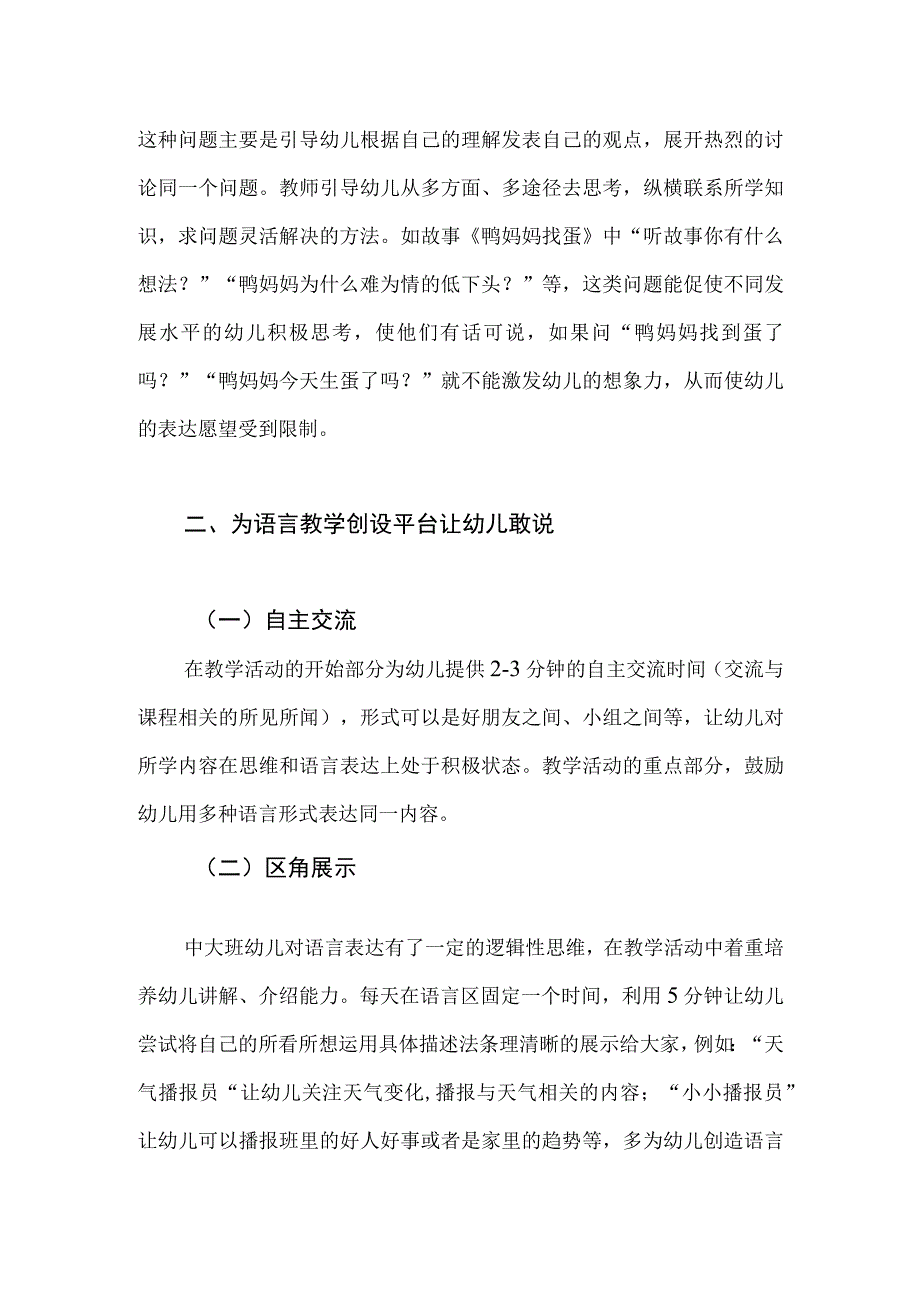 这种问题主要是引导幼儿根据自己的理解发表自己的观点，展开热烈的讨论同一个问题。教师引导幼儿从多方面、多途径去思考，纵横联系所学知识，求问题灵活解决的方法。如故事《鸭妈妈找蛋》中“听故事你有什么想法？”“鸭妈妈为什么难为情的低下头？”等，这类问题能促使不同发展水平的幼儿积极思考，使他们有话可说，如果问“鸭妈妈找到蛋了吗？”“鸭妈妈今天生蛋了吗？”就不能激发幼儿的想象力，从而使幼儿的表达愿望受到限制。

二、为语言教学创设平台让幼儿敢说

（一）自主交流

在教学活动的开始部分为幼儿提供2-3分钟的自主交流时间（交流与课程相关的所见所闻），形式可以是好朋友之间、小组之间等，让幼儿对所学内容在思维和语言表达上处于积极状态。教学活动的重点部分，鼓励幼儿用多种语言形式表达同一内容。

（二）区角展示

中大班幼儿对语言表达有了一定的逻辑性思维，在教学活动中着重培养幼儿讲解、介绍能力。每天在语言区固定一个时间，利用5分钟让幼儿尝试将自己的所看所想运用具体描述法条理清晰的展示给大家，例如：“天气播报员“让幼儿关注天气变化，播报与天气相关的内容；“小小播报员”让幼儿可以播报班里的好人好事或者是家里的趋势等，多为幼儿创造语言